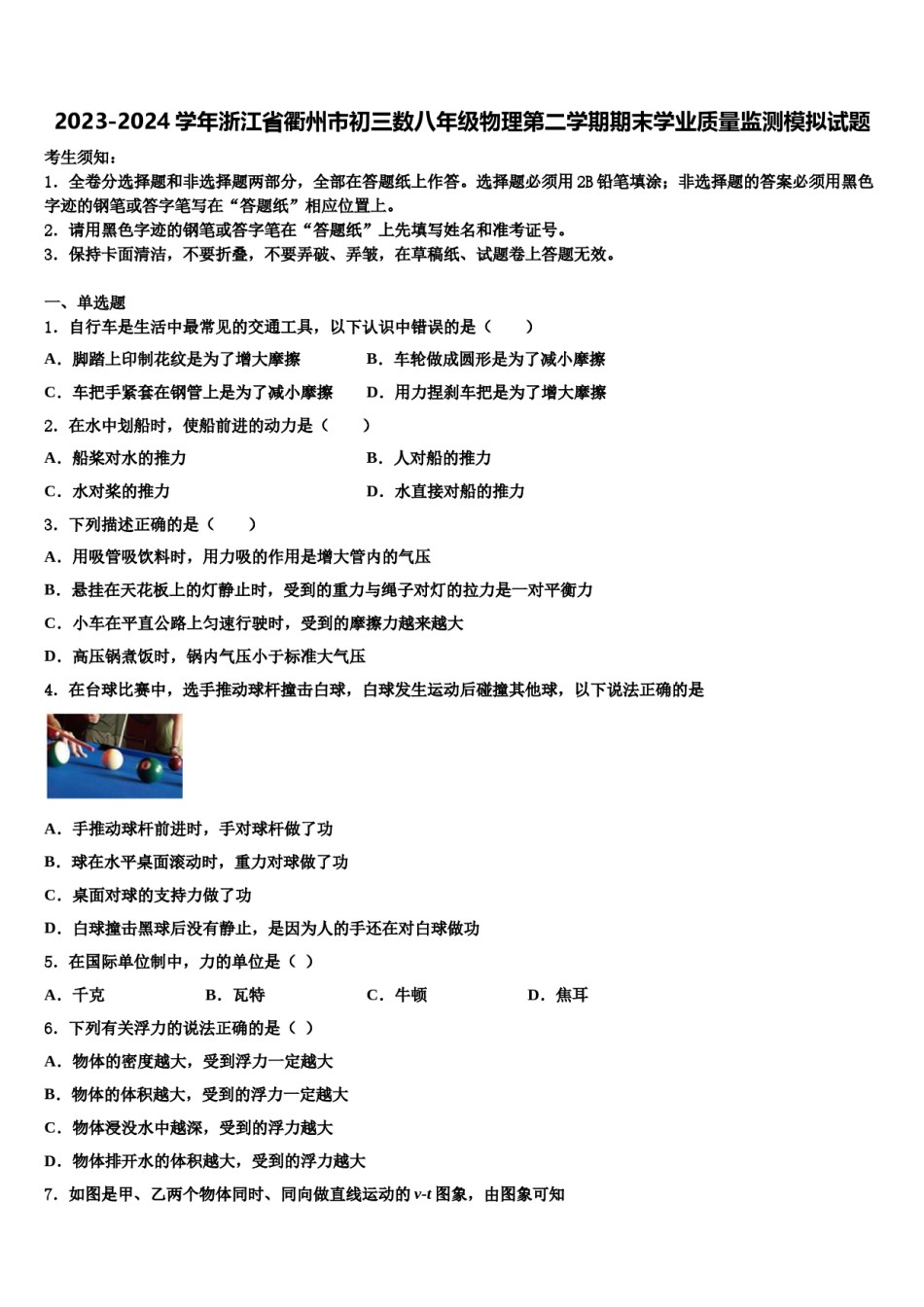 2023-2024 学年浙江省衢州市初三数八年级物理第二学期期末学业质量监测模拟试题

考生须知：
1．全卷分选择题和非选择题两部分，全部在答题纸上作答。选择题必须用 2B 铅笔填涂；非选择题的答案必须用黑色字迹的钢笔或答字笔写在“答题纸”相应位置上。
2．请用黑色字迹的钢笔或答字笔在“答题纸”上先填写姓名和准考证号。
3．保持卡面清洁，不要折叠，不要弄破、弄皱，在草稿纸、试题卷上答题无效。

一、单选题
1．自行车是生活中最常见的交通工具，以下认识中错误的是（　　）
A．脚踏上印制花纹是为了增大摩擦
B．车轮做成圆形是为了减小摩擦
C．车把手紧套在钢管上是为了减小摩擦
D．用力捏刹车把是为了增大摩擦
2．在水中划船时，使船前进的动力是（　　）
A．船桨对水的推力
B．人对船的推力
C．水对桨的推力
D．水直接对船的推力
3．下列描述正确的是（　　）
A．用吸管吸饮料时，用力吸的作用是增大管内的气压
B．悬挂在天花板上的灯静止时，受到的重力与绳子对灯的拉力是一对平衡力
C．小车在平直公路上匀速行驶时，受到的摩擦力越来越大
D．高压锅煮饭时，锅内气压小于标准大气压
4．在台球比赛中，选手推动球杆撞击白球，白球发生运动后碰撞其他球，以下说法正确的是
A．手推动球杆前进时，手对球杆做了功
B．球在水平桌面滚动时，重力对球做了功
C．桌面对球的支持力做了功
D．白球撞击黑球后没有静止，是因为人的手还在对白球做功
5．在国际单位制中，力的单位是（ ）
A．千克
B．瓦特
C．牛顿
D．焦耳
6．下列有关浮力的说法正确的是（ ）
A．物体的密度越大，受到浮力一定越大
B．物体的体积越大，受到的浮力一定越大
C．物体浸没水中越深，受到的浮力越大
D．物体排开水的体积越大，受到的浮力越大
7．如图是甲、乙两个物体同时、同向做直线运动的 $v$-$t$ 图象，由图象可知